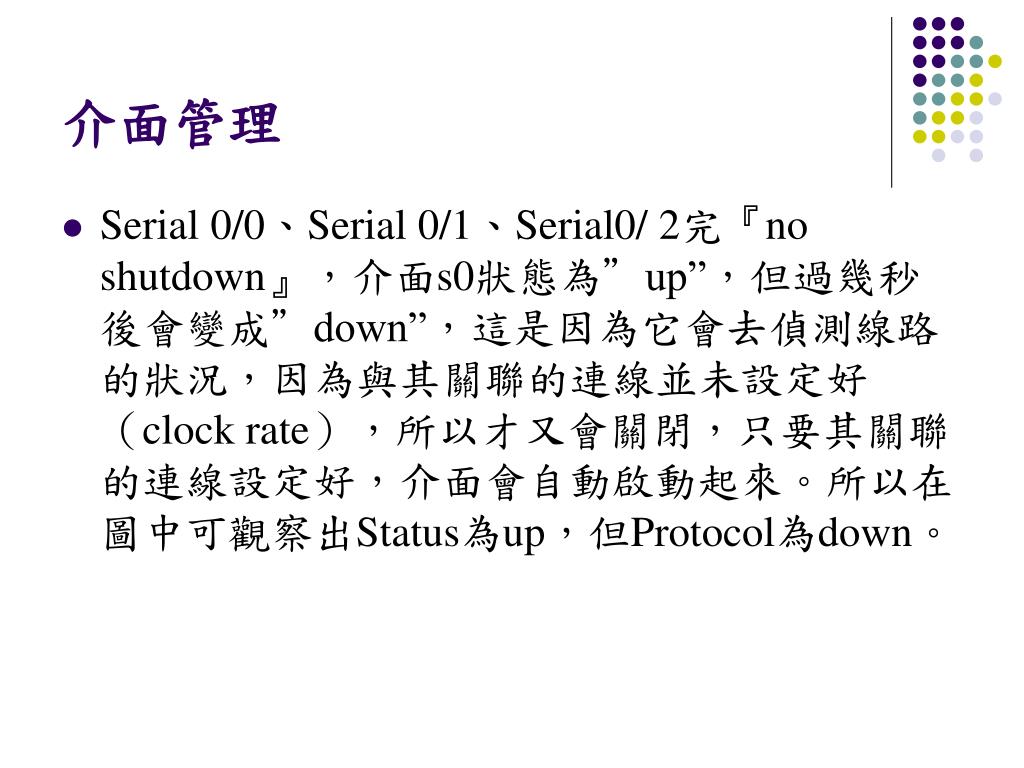 介面管理

• Serial 0/0、Serial 0/1、Serial0/2完『no shutdown』,介面s0狀態為”up”,但過幾秒後會變成”down”,這是因為它會去偵測線路的狀況,因為與其關聯的連線並未設定好(clock rate),所以才又會關閉,只要其關聯的連線設定好,介面會自動啟動起來。所以在圖中可觀察出Status為up,但Protocol為down。